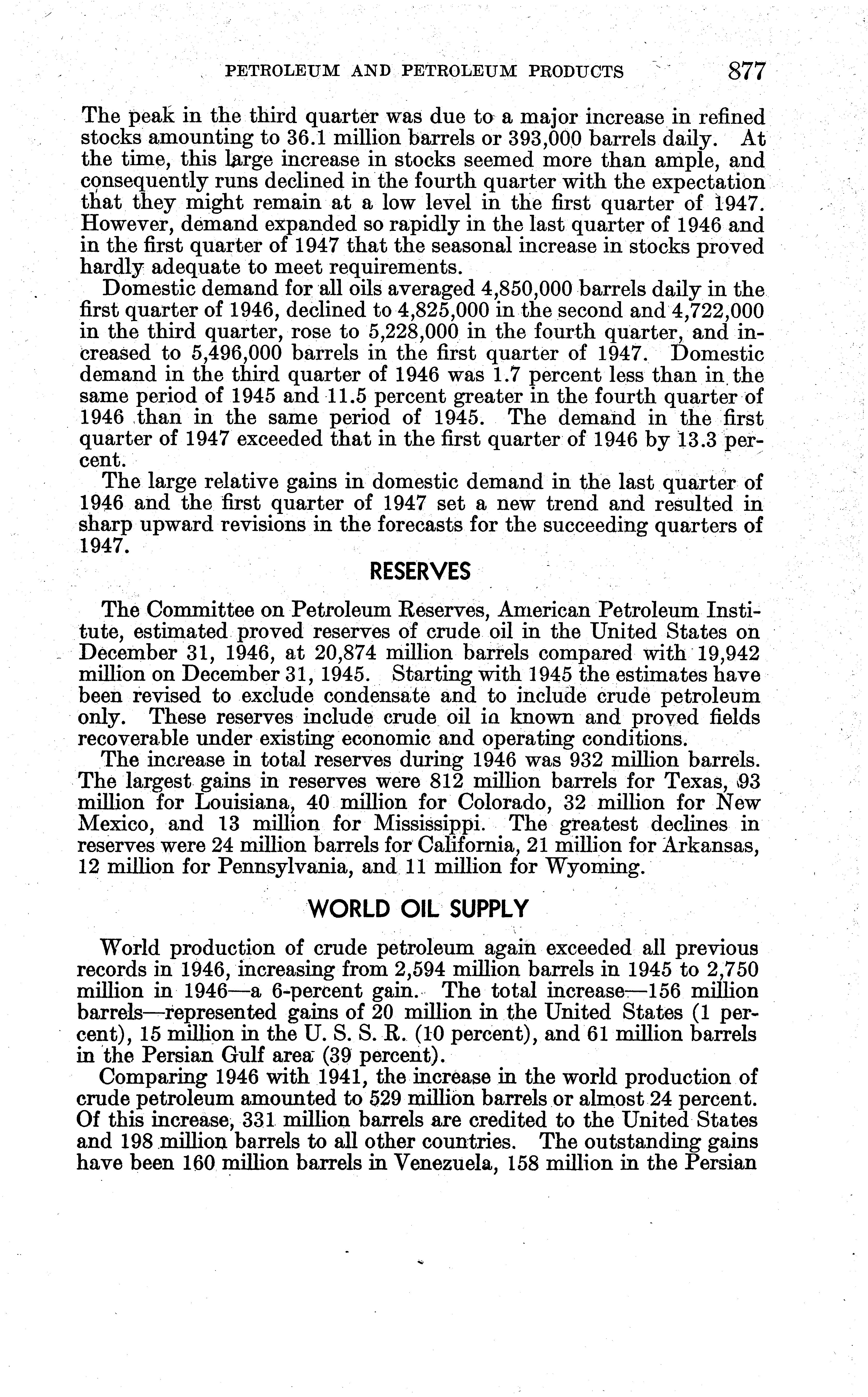 PETROLEUM AND PETROLEUM PRODUCTS 877

The peak in the third quarter was due to a major increase in refined stocks amounting to 36.1 million barrels or 393,000 barrels daily. At the time, this large increase in stocks seemed more than ample, and consequently runs declined in the fourth quarter with the expectation that they might remain at a low level in the first quarter of 1947. However, demand expanded so rapidly in the last quarter of 1946 and in the first quarter of 1947 that the seasonal increase in stocks proved hardly adequate to meet requirements.

Domestic demand for all oils averaged 4,850,000 barrels daily in the first quarter of 1946, declined to 4,825,000 in the second and 4,722,000 in the third quarter, rose to 5,228,000 in the fourth quarter, and increased to 5,496,000 barrels in the first quarter of 1947. Domestic demand in the third quarter of 1946 was 1.7 percent less than in the same period of 1945 and 11.5 percent greater in the fourth quarter of 1946 than in the same period of 1945. The demand in the first quarter of 1947 exceeded that in the first quarter of 1946 by 13.3 percent.

The large relative gains in domestic demand in the last quarter of 1946 and the first quarter of 1947 set a new trend and resulted in sharp upward revisions in the forecasts for the succeeding quarters of 1947.

RESERVES

The Committee on Petroleum Reserves, American Petroleum Institute, estimated proved reserves of crude oil in the United States on December 31, 1946, at 20,874 million barrels compared with 19,942 million on December 31, 1945. Starting with 1945 the estimates have been revised to exclude condensate and to include crude petroleum only. These reserves include crude oil in known and proved fields recoverable under existing economic and operating conditions.

The increase in total reserves during 1946 was 932 million barrels. The largest gains in reserves were 812 million barrels for Texas, 93 million for Louisiana, 40 million for Colorado, 32 million for New Mexico, and 13 million for Mississippi. The greatest declines in reserves were 24 million barrels for California, 21 million for Arkansas, 12 million for Pennsylvania, and 11 million for Wyoming.

WORLD OIL SUPPLY

World production of crude petroleum again exceeded all previous records in 1946, increasing from 2,594 million barrels in 1945 to 2,750 million in 1946—a 6-percent gain. The total increase—156 million barrels—represented gains of 20 million in the United States (1 percent), 15 million in the U. S. S. R. (10 percent), and 61 million barrels in the Persian Gulf area (39 percent).

Comparing 1946 with 1941, the increase in the world production of crude petroleum amounted to 529 million barrels or almost 24 percent. Of this increase, 331 million barrels are credited to the United States and 198 million barrels to all other countries. The outstanding gains have been 160 million barrels in Venezuela, 158 million in the Persian